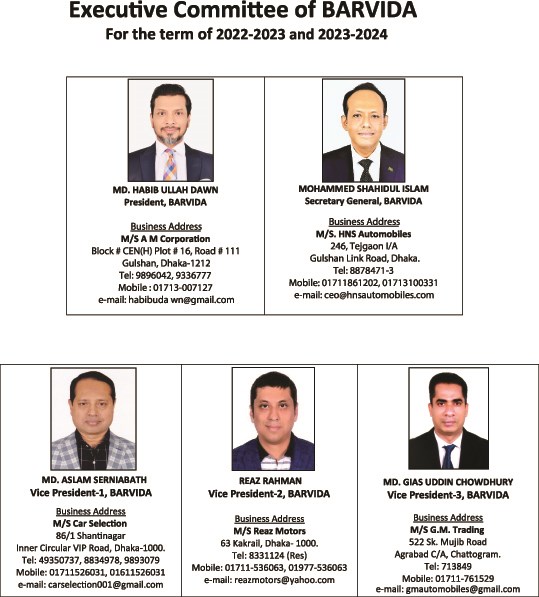 Executive Committee of BARVIDA
For the term of 2022-2023 and 2023-2024

MD. HABIB ULLAH DAWN
President, BARVIDA

Business Address
M/S A M Corporation
Block # CEN(H) Plot # 16, Road # 111
Gulshan, Dhaka-1212
Tel: 9896042, 9336777
Mobile : 01713-007127
e-mail: habibuda wn@gmail.com

MOHAMMED SHAHIDUL ISLAM
Secretary General, BARVIDA

Business Address
M/S. HNS Automobiles
246, Tejgaon I/A
Gulshan Link Road, Dhaka.
Tel: 8878471-3
Mobile: 01711861202, 01713100331
e-mail: ceo@hnsautomobiles.com

MD. ASLAM SERNIABATH
Vice President-1, BARVIDA

Business Address
M/S Car Selection
86/1 Shantinagar
Inner Circular VIP Road, Dhaka-1000.
Tel: 49350737, 8834978, 9893079
Mobile: 01711526031, 01611526031
e-mail: carselection001@gmail.com

REAZ RAHMAN
Vice President-2, BARVIDA

Business Address
M/S Reaz Motors
63 Kakrail, Dhaka- 1000.
Tel: 8331124 (Res)
Mobile: 01711-536063, 01977-536063
e-mail: reazmotors@yahoo.com

MD. GIAS UDDIN CHOWDHURY
Vice President-3, BARVIDA

Business Address
M/S G.M. Trading
522 Sk. Mujib Road
Agrabad C/A, Chattogram.
Tel: 713849
Mobile: 01711-761529
e-mail: gmautomobiles@gmail.com